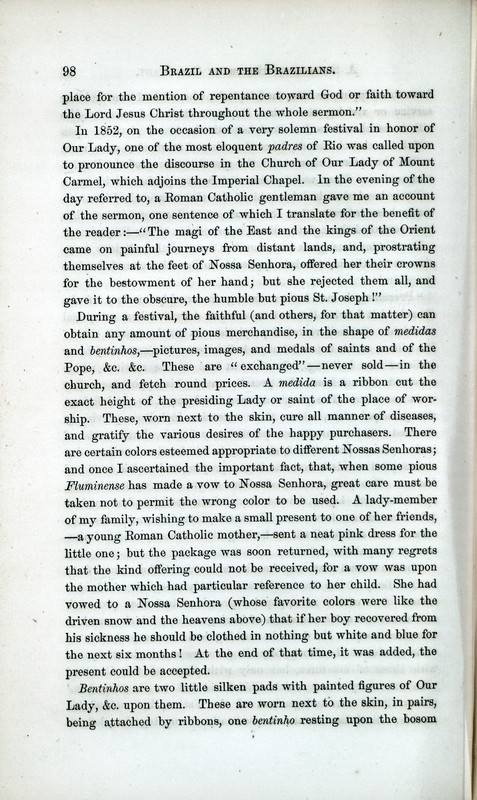 98 BRAZIL AND THE BRAZILIANS.

place for the mention of repentance toward God or faith toward the Lord Jesus Christ throughout the whole sermon."

In 1852, on the occasion of a very solemn festival in honor of Our Lady, one of the most eloquent padres of Rio was called upon to pronounce the discourse in the Church of Our Lady of Mount Carmel, which adjoins the Imperial Chapel. In the evening of the day referred to, a Roman Catholic gentleman gave me an account of the sermon, one sentence of which I translate for the benefit of the reader:—"The magi of the East and the kings of the Orient came on painful journeys from distant lands, and, prostrating themselves at the feet of Nossa Senhora, offered her their crowns for the bestowment of her hand; but she rejected them all, and gave it to the obscure, the humble but pious St. Joseph!"

During a festival, the faithful (and others, for that matter) can obtain any amount of pious merchandise, in the shape of medidas and bentinhos,—pictures, images, and medals of saints and of the Pope, &c. &c. These are "exchanged"—never sold—in the church, and fetch round prices. A medida is a ribbon cut the exact height of the presiding Lady or saint of the place of worship. These, worn next to the skin, cure all manner of diseases, and gratify the various desires of the happy purchasers. There are certain colors esteemed appropriate to different Nossas Senhoras; and once I ascertained the important fact, that, when some pious Fluminense has made a vow to Nossa Senhora, great care must be taken not to permit the wrong color to be used. A lady-member of my family, wishing to make a small present to one of her friends, —a young Roman Catholic mother,—sent a neat pink dress for the little one; but the package was soon returned, with many regrets that the kind offering could not be received, for a vow was upon the mother which had particular reference to her child. She had vowed to a Nossa Senhora (whose favorite colors were like the driven snow and the heavens above) that if her boy recovered from his sickness he should be clothed in nothing but white and blue for the next six months! At the end of that time, it was added, the present could be accepted.

Bentinhos are two little silken pads with painted figures of Our Lady, &c. upon them. These are worn next to the skin, in pairs, being attached by ribbons, one bentinho resting upon the bosom